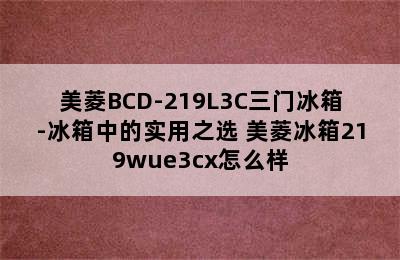 美菱BCD-219L3C三门冰箱-冰箱中的实用之选 美菱冰箱219wue3cx怎么样